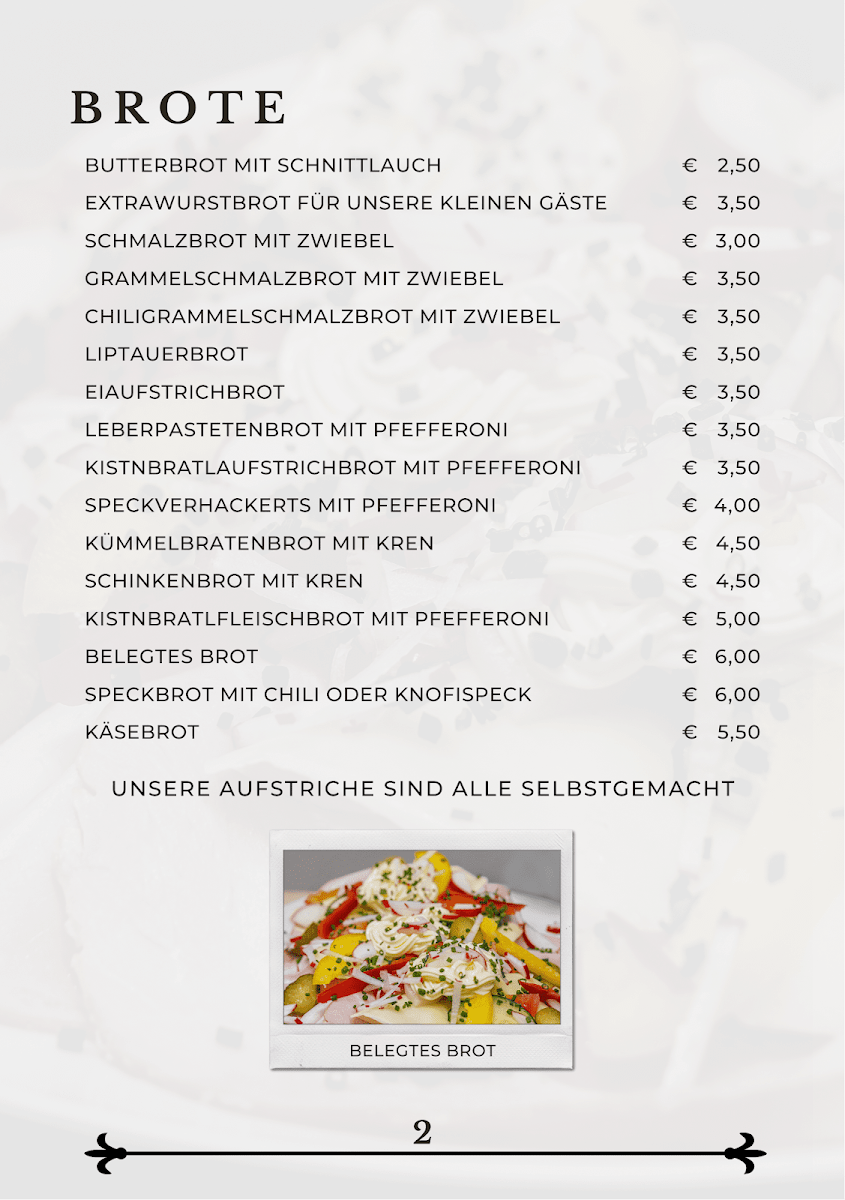 BROTE

| | |
|---|---|
| BUTTERBROT MIT SCHNITTLAUCH | € 2,50 |
| EXTRAWURSTBROT FÜR UNSERE KLEINEN GÄSTE | € 3,50 |
| SCHMALZBROT MIT ZWIEBEL | € 3,00 |
| GRAMMELSCHMALZBROT MIT ZWIEBEL | € 3,50 |
| CHILIGRAMMELSCHMALZBROT MIT ZWIEBEL | € 3,50 |
| LIPTAUERBROT | € 3,50 |
| EIAUFSTRICHBROT | € 3,50 |
| LEBERPASTETENBROT MIT PFEFFERONI | € 3,50 |
| KISTNBRATLAUFSTRICHBROT MIT PFEFFERONI | € 3,50 |
| SPECKVERHACKERTS MIT PFEFFERONI | € 4,00 |
| KÜMMELBRATENBROT MIT KREN | € 4,50 |
| SCHINKENBROT MIT KREN | € 4,50 |
| KISTNBRATLFLEISCHBROT MIT PFEFFERONI | € 5,00 |
| BELEGTES BROT | € 6,00 |
| SPECKBROT MIT CHILI ODER KNOFISPECK | € 6,00 |
| KÄSEBROT | € 5,50 |

UNSERE AUFSTRICHE SIND ALLE SELBSTGEMACHT

BELEGTES BROT

2